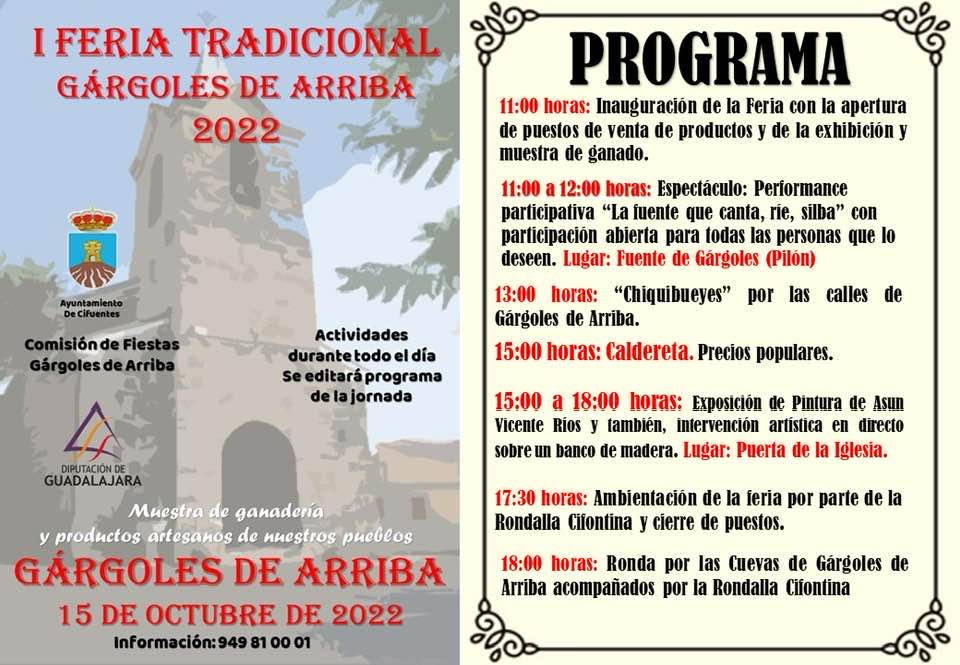 I FERIA TRADICIONAL
GÁRGOLES DE ARRIBA
2022

Ayuntamiento De Cifuentes

Comisión de Fiestas Gárgoles de Arriba

Actividades durante todo el día
Se editará programa de la jornada

DIPUTACIÓN DE GUADALAJARA

Muestra de ganadería y productos artesanos de nuestros pueblos

GÁRGOLES DE ARRIBA
15 DE OCTUBRE DE 2022
Información: 949 81 00 01

PROGRAMA

11:00 horas: Inauguración de la Feria con la apertura de puestos de venta de productos y de la exhibición y muestra de ganado.

11:00 a 12:00 horas: Espectáculo: Performance participativa "La fuente que canta, ríe, silba" con participación abierta para todas las personas que lo deseen. Lugar: Fuente de Gárgoles (Pilón)

13:00 horas: "Chiquibueyes" por las calles de Gárgoles de Arriba.

15:00 horas: Caldereta. Precios populares.

15:00 a 18:00 horas: Exposición de Pintura de Asun Vicente Ríos y también, intervención artística en directo sobre un banco de madera. Lugar: Puerta de la Iglesia.

17:30 horas: Ambientación de la feria por parte de la Rondalla Cifontina y cierre de puestos.

18:00 horas: Ronda por las Cuevas de Gárgoles de Arriba acompañados por la Rondalla Cifontina